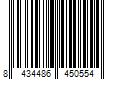 8 434486 450554